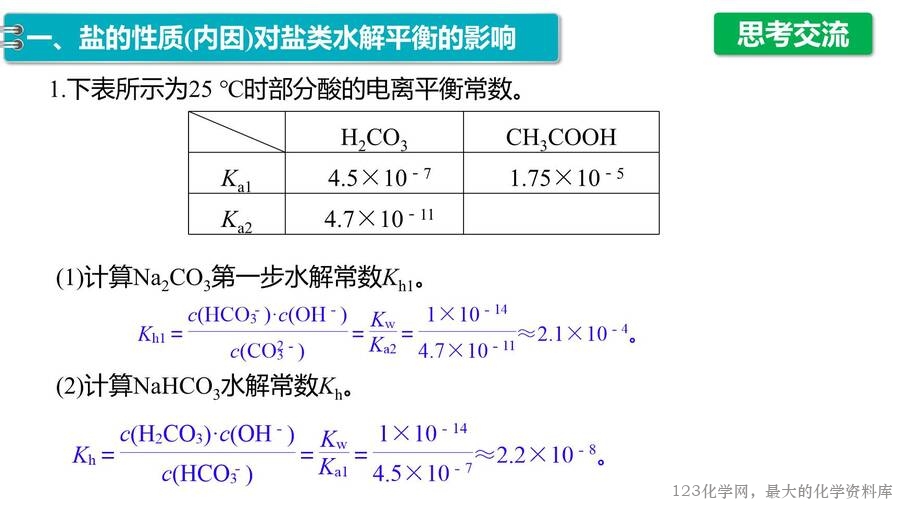 一、盐的性质(内因)对盐类水解平衡的影响

思考交流

1.下表所示为25 ℃时部分酸的电离平衡常数。

|  | $H_2CO_3$ | $CH_3COOH$ |
|---|---|---|
| $K_{a1}$ | $4.5\times10^{-7}$ | $1.75\times10^{-5}$ |
| $K_{a2}$ | $4.7\times10^{-11}$ |  |

(1)计算$Na_2CO_3$第一步水解常数$K_{h1}$。

$K_{h1}=\frac{c(HCO_3^-)\cdot c(OH^-)}{c(CO_3^{2-})}=\frac{K_w}{K_{a2}}=\frac{1\times10^{-14}}{4.7\times10^{-11}}\approx2.1\times10^{-4}$。

(2)计算$NaHCO_3$水解常数$K_h$。

$K_h=\frac{c(H_2CO_3)\cdot c(OH^-)}{c(HCO_3^-)}=\frac{K_w}{K_{a1}}=\frac{1\times10^{-14}}{4.5\times10^{-7}}\approx2.2\times10^{-8}$。

123化学网，最大的化学资料库